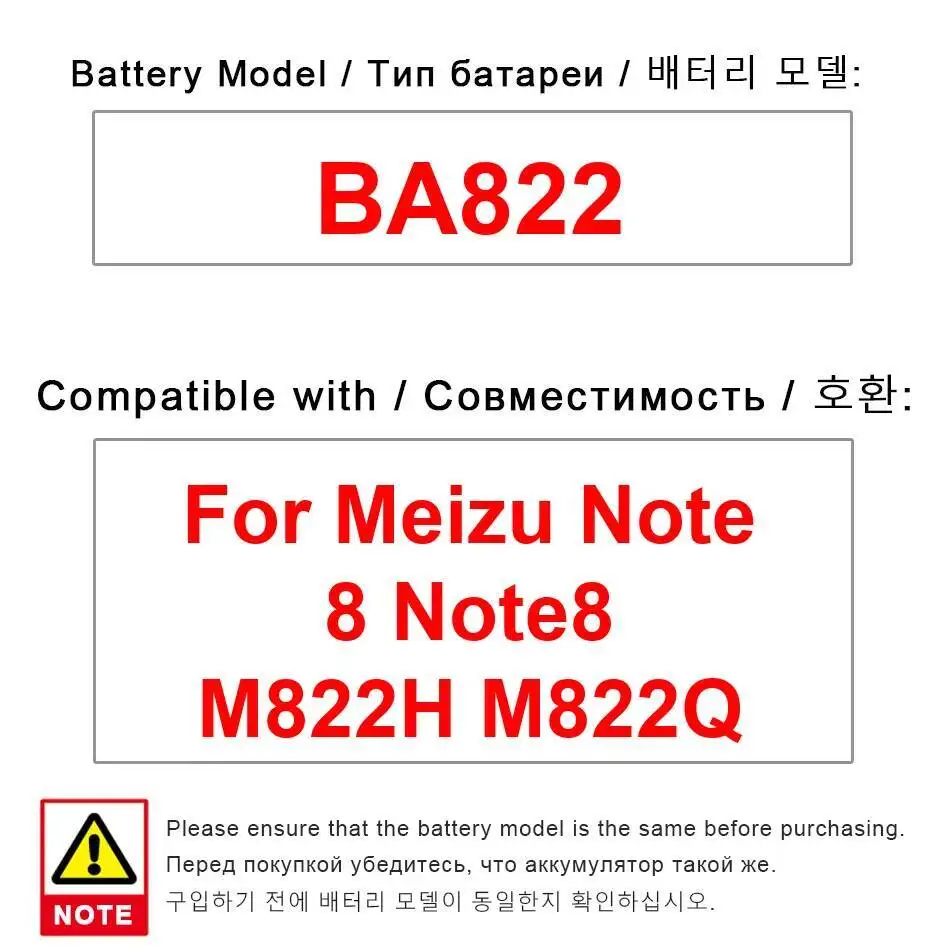 Battery Model / Тип батареи / 배터리 모델:

BA822

Compatible with / Совместимость / 호환:

For Meizu Note 8 Note8 M822H M822Q

NOTE

Please ensure that the battery model is the same before purchasing.
Перед покупкой убедитесь, что аккумулятор такой же.
구입하기 전에 배터리 모델이 동일한지 확인하십시오.